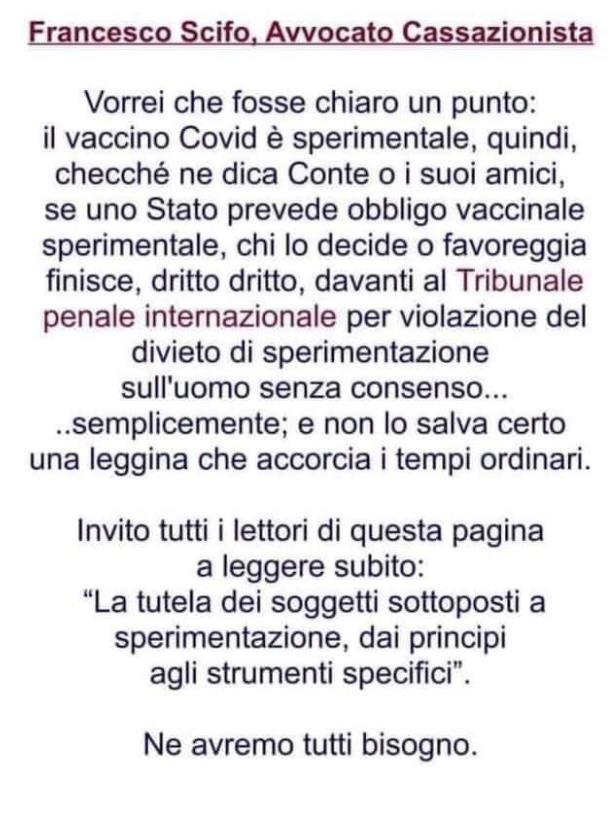 Francesco Scifo, Avvocato Cassazionista

Vorrei che fosse chiaro un punto: il vaccino Covid è sperimentale, quindi, checché ne dica Conte o i suoi amici, se uno Stato prevede obbligo vaccinale sperimentale, chi lo decide o favoreggia finisce, dritto dritto, davanti al Tribunale penale internazionale per violazione del divieto di sperimentazione sull'uomo senza consenso... ..semplicemente; e non lo salva certo una leggina che accorcia i tempi ordinari.

Invito tutti i lettori di questa pagina a leggere subito: “La tutela dei soggetti sottoposti a sperimentazione, dai principi agli strumenti specifici”.

Ne avremo tutti bisogno.